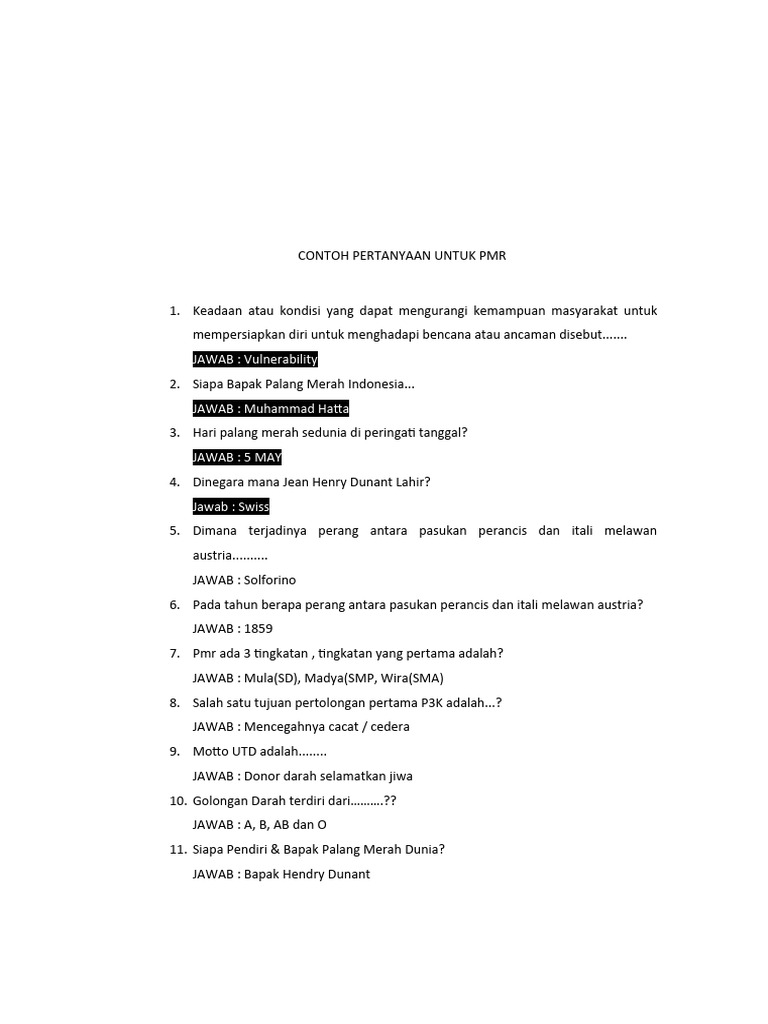 CONTOH PERTANYAAN UNTUK PMR

1. Keadaan atau kondisi yang dapat mengurangi kemampuan masyarakat untuk mempersiapkan diri untuk menghadapi bencana atau ancaman disebut.......
JAWAB : Vulnerability
2. Siapa Bapak Palang Merah Indonesia...
JAWAB : Muhammad Hatta
3. Hari palang merah sedunia di peringati tanggal?
JAWAB : 5 MAY
4. Dinegara mana Jean Henry Dunant Lahir?
Jawab : Swiss
5. Dimana terjadinya perang antara pasukan perancis dan itali melawan austria..........
JAWAB : Solforino
6. Pada tahun berapa perang antara pasukan perancis dan itali melawan austria?
JAWAB : 1859
7. Pmr ada 3 tingkatan , tingkatan yang pertama adalah?
JAWAB : Mula(SD), Madya(SMP, Wira(SMA)
8. Salah satu tujuan pertolongan pertama P3K adalah...?
JAWAB : Mencegahnya cacat / cedera
9. Motto UTD adalah........
JAWAB : Donor darah selamatkan jiwa
10. Golongan Darah terdiri dari.........??
JAWAB : A, B, AB dan O
11. Siapa Pendiri & Bapak Palang Merah Dunia?
JAWAB : Bapak Hendry Dunant